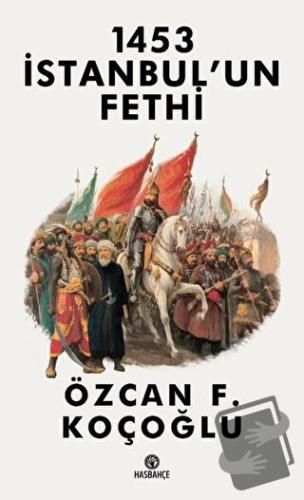 1453
İSTANBUL'UN
FETHİ

ÖZCAN F.
KOÇOĞLU

HASBAHÇE